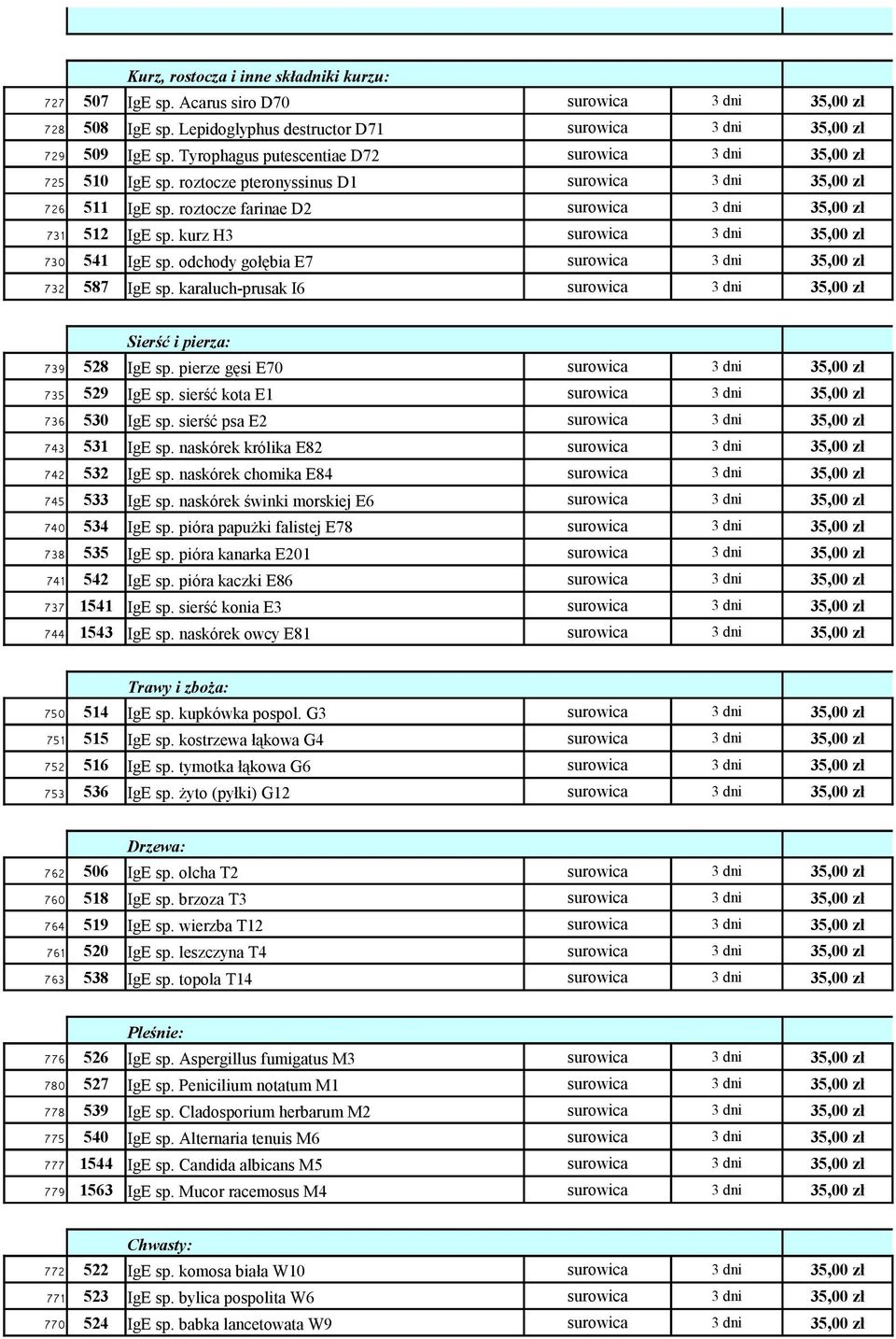 | | | Kurz, rostocza i inne składniki kurzu: | | | |
|---|---|---|---|---|---|
| 727 | 507 | IgE sp. Acarus siro D70 | surowica | 3 dni | 35,00 zł |
| 728 | 508 | IgE sp. Lepidoglyphus destructor D71 | surowica | 3 dni | 35,00 zł |
| 729 | 509 | IgE sp. Tyrophagus putescentiae D72 | surowica | 3 dni | 35,00 zł |
| 725 | 510 | IgE sp. roztocze pteronyssinus D1 | surowica | 3 dni | 35,00 zł |
| 726 | 511 | IgE sp. roztocze farinae D2 | surowica | 3 dni | 35,00 zł |
| 731 | 512 | IgE sp. kurz H3 | surowica | 3 dni | 35,00 zł |
| 730 | 541 | IgE sp. odchody gołębia E7 | surowica | 3 dni | 35,00 zł |
| 732 | 587 | IgE sp. karaluch-prusak I6 | surowica | 3 dni | 35,00 zł |

| | | Sierść i pierza: | | | |
|---|---|---|---|---|---|
| 739 | 528 | IgE sp. pierze gęsi E70 | surowica | 3 dni | 35,00 zł |
| 735 | 529 | IgE sp. sierść kota E1 | surowica | 3 dni | 35,00 zł |
| 736 | 530 | IgE sp. sierść psa E2 | surowica | 3 dni | 35,00 zł |
| 743 | 531 | IgE sp. naskórek królika E82 | surowica | 3 dni | 35,00 zł |
| 742 | 532 | IgE sp. naskórek chomika E84 | surowica | 3 dni | 35,00 zł |
| 745 | 533 | IgE sp. naskórek świnki morskiej E6 | surowica | 3 dni | 35,00 zł |
| 740 | 534 | IgE sp. pióra papużki falistej E78 | surowica | 3 dni | 35,00 zł |
| 738 | 535 | IgE sp. pióra kanarka E201 | surowica | 3 dni | 35,00 zł |
| 741 | 542 | IgE sp. pióra kaczki E86 | surowica | 3 dni | 35,00 zł |
| 737 | 1541 | IgE sp. sierść konia E3 | surowica | 3 dni | 35,00 zł |
| 744 | 1543 | IgE sp. naskórek owcy E81 | surowica | 3 dni | 35,00 zł |

| | | Trawy i zboża: | | | |
|---|---|---|---|---|---|
| 750 | 514 | IgE sp. kupkówka pospol. G3 | surowica | 3 dni | 35,00 zł |
| 751 | 515 | IgE sp. kostrzewa łąkowa G4 | surowica | 3 dni | 35,00 zł |
| 752 | 516 | IgE sp. tymotka łąkowa G6 | surowica | 3 dni | 35,00 zł |
| 753 | 536 | IgE sp. żyto (pyłki) G12 | surowica | 3 dni | 35,00 zł |

| | | Drzewa: | | | |
|---|---|---|---|---|---|
| 762 | 506 | IgE sp. olcha T2 | surowica | 3 dni | 35,00 zł |
| 760 | 518 | IgE sp. brzoza T3 | surowica | 3 dni | 35,00 zł |
| 764 | 519 | IgE sp. wierzba T12 | surowica | 3 dni | 35,00 zł |
| 761 | 520 | IgE sp. leszczyna T4 | surowica | 3 dni | 35,00 zł |
| 763 | 538 | IgE sp. topola T14 | surowica | 3 dni | 35,00 zł |

| | | Pleśnie: | | | |
|---|---|---|---|---|---|
| 776 | 526 | IgE sp. Aspergillus fumigatus M3 | surowica | 3 dni | 35,00 zł |
| 780 | 527 | IgE sp. Penicilium notatum M1 | surowica | 3 dni | 35,00 zł |
| 778 | 539 | IgE sp. Cladosporium herbarum M2 | surowica | 3 dni | 35,00 zł |
| 775 | 540 | IgE sp. Alternaria tenuis M6 | surowica | 3 dni | 35,00 zł |
| 777 | 1544 | IgE sp. Candida albicans M5 | surowica | 3 dni | 35,00 zł |
| 779 | 1563 | IgE sp. Mucor racemosus M4 | surowica | 3 dni | 35,00 zł |

| | | Chwasty: | | | |
|---|---|---|---|---|---|
| 772 | 522 | IgE sp. komosa biała W10 | surowica | 3 dni | 35,00 zł |
| 771 | 523 | IgE sp. bylica pospolita W6 | surowica | 3 dni | 35,00 zł |
| 770 | 524 | IgE sp. babka lancetowata W9 | surowica | 3 dni | 35,00 zł |